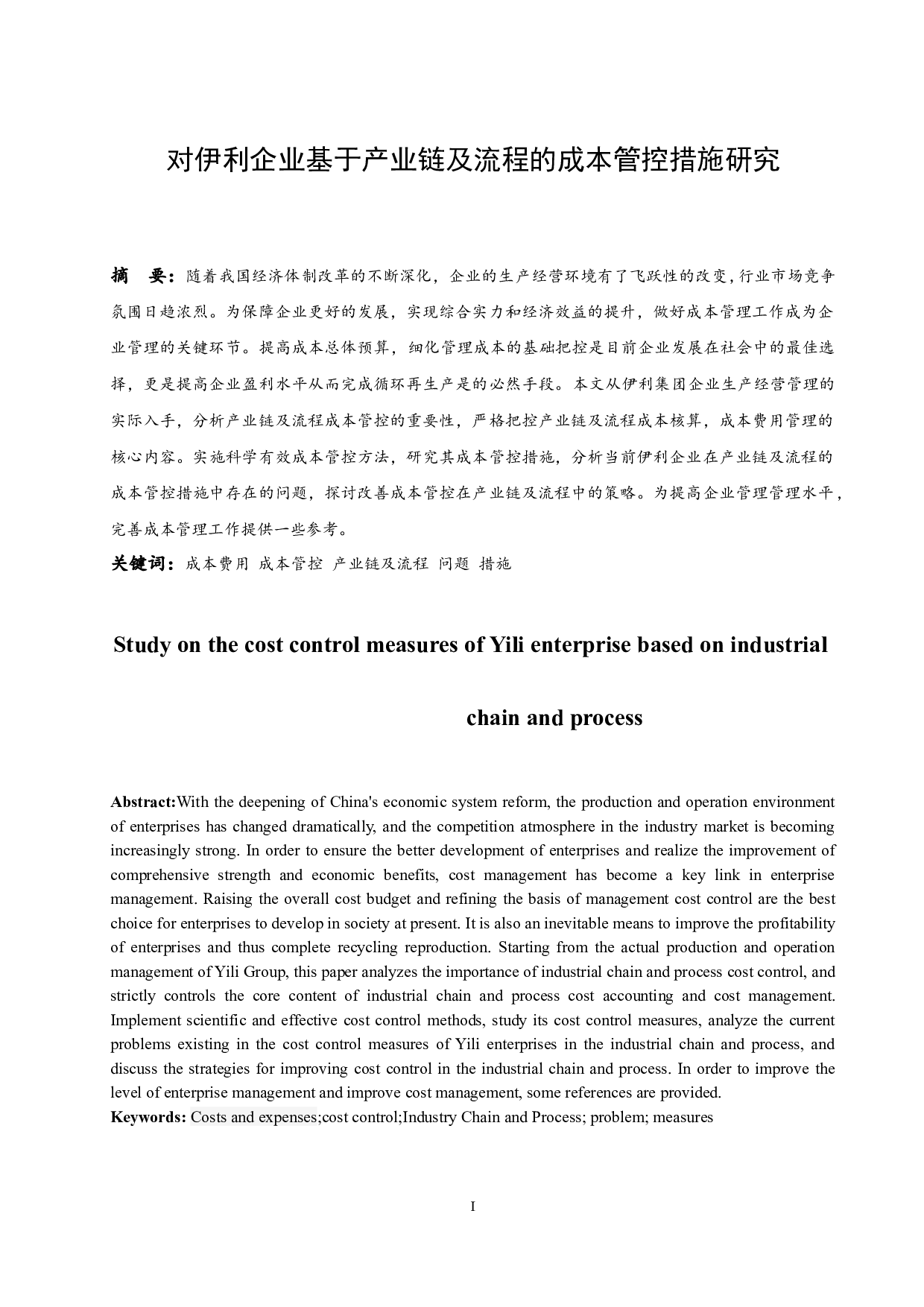 对伊利企业基于产业链及流程的成本管控措施研究

摘　要：随着我国经济体制改革的不断深化，企业的生产经营环境有了飞跃性的改变，行业市场竞争氛围日趋浓烈。为保障企业更好的发展，实现综合实力和经济效益的提升，做好成本管理工作成为企业管理的关键环节。提高成本总体预算，细化管理成本的基础把控是目前企业发展在社会中的最佳选择，更是提高企业盈利水平从而完成循环再生产是的必然手段。本文从伊利集团企业生产经营管理的实际入手，分析产业链及流程成本管控的重要性，严格把控产业链及流程成本核算，成本费用管理的核心内容。实施科学有效成本管控方法，研究其成本管控措施，分析当前伊利企业在产业链及流程的成本管控措施中存在的问题，探讨改善成本管控在产业链及流程中的策略。为提高企业管理管理水平，完善成本管理工作提供一些参考。

关键词：成本费用 成本管控 产业链及流程 问题 措施

Study on the cost control measures of Yili enterprise based on industrial chain and process

Abstract:With the deepening of China's economic system reform, the production and operation environment of enterprises has changed dramatically, and the competition atmosphere in the industry market is becoming increasingly strong. In order to ensure the better development of enterprises and realize the improvement of comprehensive strength and economic benefits, cost management has become a key link in enterprise management. Raising the overall cost budget and refining the basis of management cost control are the best choice for enterprises to develop in society at present. It is also an inevitable means to improve the profitability of enterprises and thus complete recycling reproduction. Starting from the actual production and operation management of Yili Group, this paper analyzes the importance of industrial chain and process cost control, and strictly controls the core content of industrial chain and process cost accounting and cost management. Implement scientific and effective cost control methods, study its cost control measures, analyze the current problems existing in the cost control measures of Yili enterprises in the industrial chain and process, and discuss the strategies for improving cost control in the industrial chain and process. In order to improve the level of enterprise management and improve cost management, some references are provided.
Keywords: Costs and expenses;cost control;Industry Chain and Process; problem; measures

I